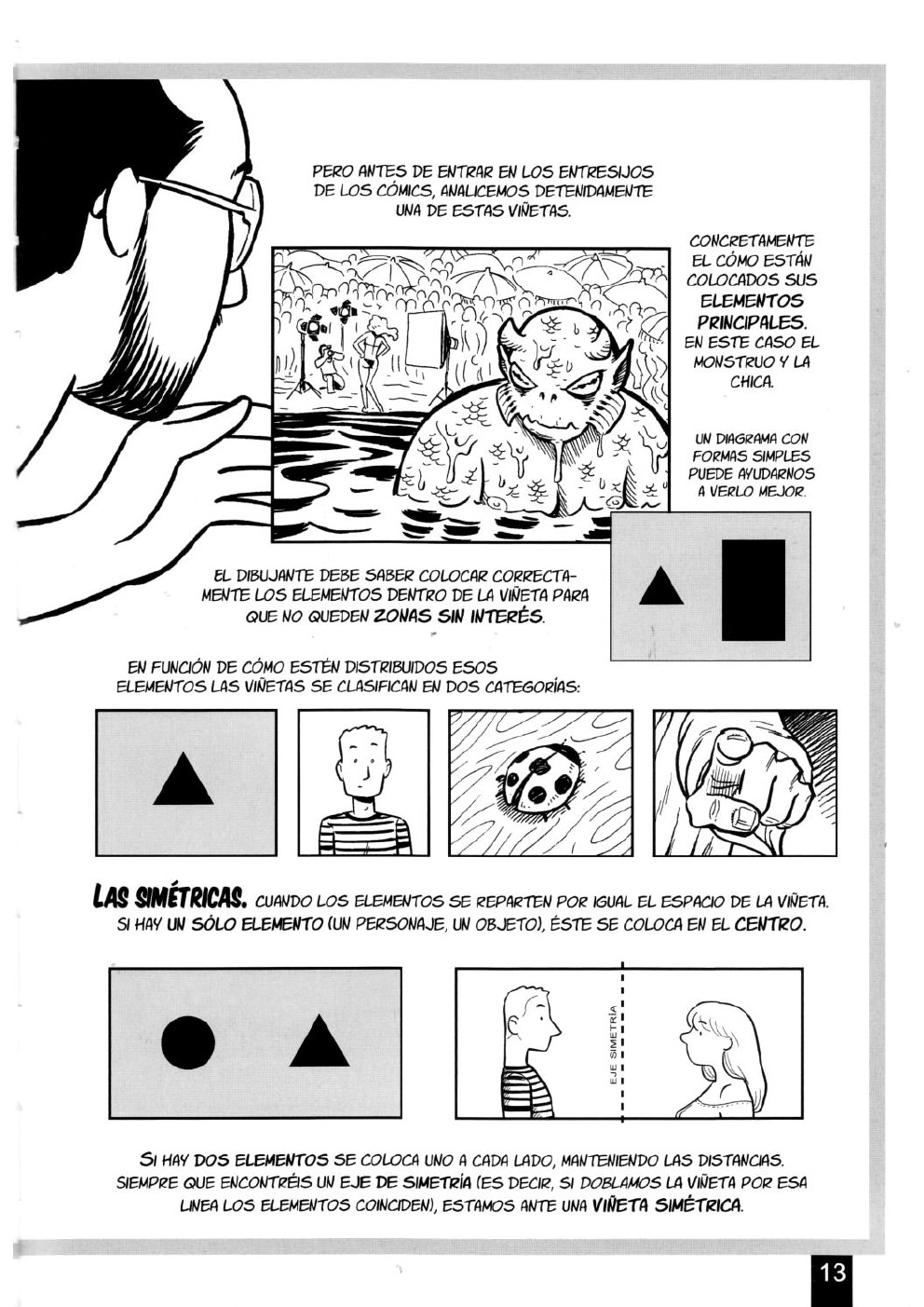 PERO ANTES DE ENTRAR EN LOS ENTRESIJOS DE LOS CÓMICS, ANALICEMOS DETENIDAMENTE UNA DE ESTAS VIÑETAS.

CONCRETAMENTE EL CÓMO ESTÁN COLOCADOS SUS ELEMENTOS PRINCIPALES. EN ESTE CASO EL MONSTRUO Y LA CHICA.

UN DIAGRAMA CON FORMAS SIMPLES PUEDE AYUDARNOS A VERLO MEJOR.

EL DIBUJANTE DEBE SABER COLOCAR CORRECTAMENTE LOS ELEMENTOS DENTRO DE LA VIÑETA PARA QUE NO QUEDEN ZONAS SIN INTERÉS.

EN FUNCIÓN DE CÓMO ESTÉN DISTRIBUIDOS ESOS ELEMENTOS LAS VIÑETAS SE CLASIFICAN EN DOS CATEGORÍAS:

LAS SIMÉTRICAS. CUANDO LOS ELEMENTOS SE REPARTEN POR IGUAL EL ESPACIO DE LA VIÑETA. SI HAY UN SÓLO ELEMENTO (UN PERSONAJE, UN OBJETO), ÉSTE SE COLOCA EN EL CENTRO.

EJE SIMETRÍA

SI HAY DOS ELEMENTOS SE COLOCA UNO A CADA LADO, MANTENIENDO LAS DISTANCIAS. SIEMPRE QUE ENCONTRÉIS UN EJE DE SIMETRÍA (ES DECIR, SI DOBLAMOS LA VIÑETA POR ESA LINEA LOS ELEMENTOS COINCIDEN), ESTAMOS ANTE UNA VIÑETA SIMÉTRICA.

13